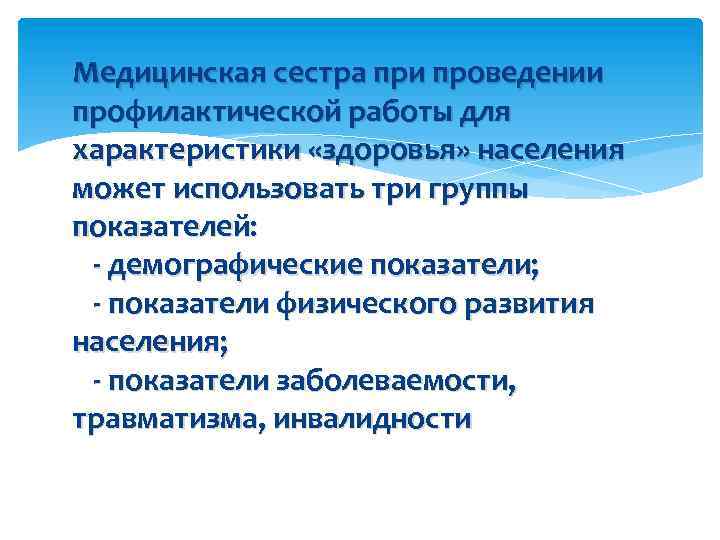 Медицинская сестра при проведении профилактической работы для характеристики «здоровья» населения может использовать три группы показателей:
- демографические показатели;
- показатели физического развития населения;
- показатели заболеваемости, травматизма, инвалидности